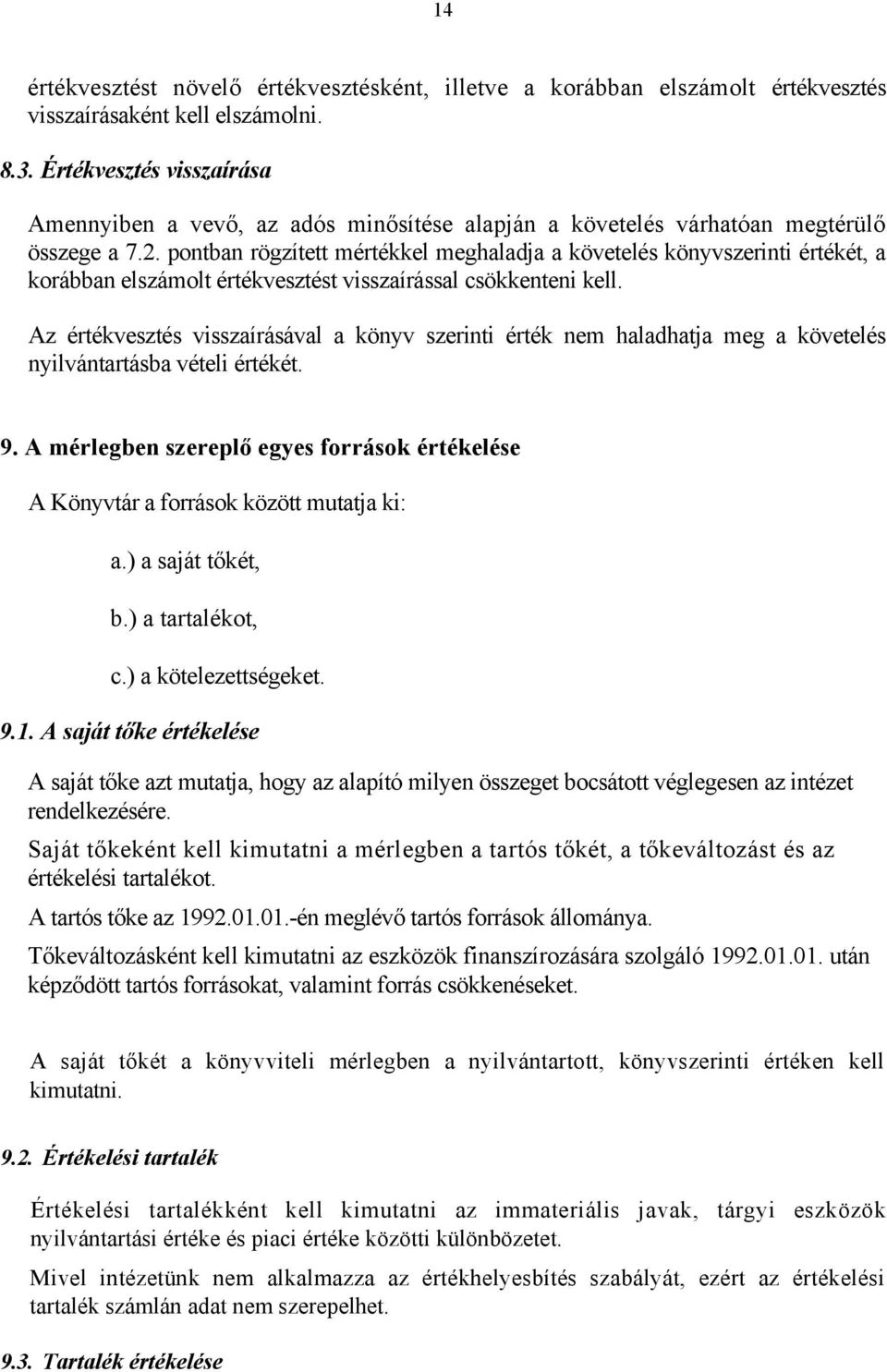 14

értékvesztést növelő értékvesztésként, illetve a korábban elszámolt értékvesztés visszaírásaként kell elszámolni.

8.3. Értékvesztés visszaírása

Amennyiben a vevő, az adós minősítése alapján a követelés várhatóan megtérülő összege a 7.2. pontban rögzített mértékkel meghaladja a követelés könyvszerinti értékét, a korábban elszámolt értékvesztést visszaírással csökkenteni kell.

Az értékvesztés visszaírásával a könyv szerinti érték nem haladhatja meg a követelés nyilvántartásba vételi értékét.

9. A mérlegben szereplő egyes források értékelése

A Könyvtár a források között mutatja ki:

a.) a saját tőkét,

b.) a tartalékot,

c.) a kötelezettségeket.

9.1. A saját tőke értékelése

A saját tőke azt mutatja, hogy az alapító milyen összeget bocsátott véglegesen az intézet rendelkezésére.

Saját tőkeként kell kimutatni a mérlegben a tartós tőkét, a tőkeváltozást és az értékelési tartalékot.

A tartós tőke az 1992.01.01.-én meglévő tartós források állománya.

Tőkeváltozásként kell kimutatni az eszközök finanszírozására szolgáló 1992.01.01. után képződött tartós forrásokat, valamint forrás csökkenéseket.

A saját tőkét a könyvviteli mérlegben a nyilvántartott, könyvszerinti értéken kell kimutatni.

9.2. Értékelési tartalék

Értékelési tartalékként kell kimutatni az immateriális javak, tárgyi eszközök nyilvántartási értéke és piaci értéke közötti különbözetet.

Mivel intézetünk nem alkalmazza az értékhelyesbítés szabályát, ezért az értékelési tartalék számlán adat nem szerepelhet.

9.3. Tartalék értékelése